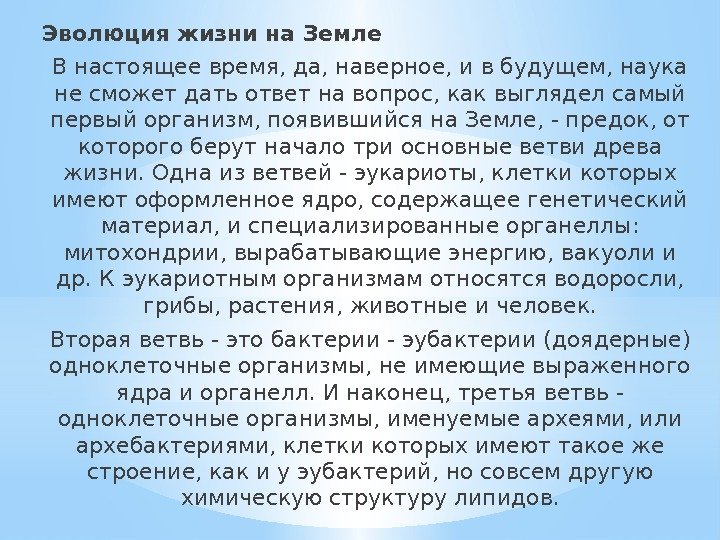 Эволюция жизни на Земле

В настоящее время, да, наверное, и в будущем, наука не сможет дать ответ на вопрос, как выглядел самый первый организм, появившийся на Земле, - предок, от которого берут начало три основные ветви древа жизни. Одна из ветвей - эукариоты, клетки которых имеют оформленное ядро, содержащее генетический материал, и специализированные органеллы: митохондрии, вырабатывающие энергию, вакуоли и др. К эукариотным организмам относятся водоросли, грибы, растения, животные и человек.

Вторая ветвь - это бактерии - эубактерии (доядерные) одноклеточные организмы, не имеющие выраженного ядра и органелл. И наконец, третья ветвь - одноклеточные организмы, именуемые археями, или архебактериями, клетки которых имеют такое же строение, как и у эубактерий, но совсем другую химическую структуру липидов.